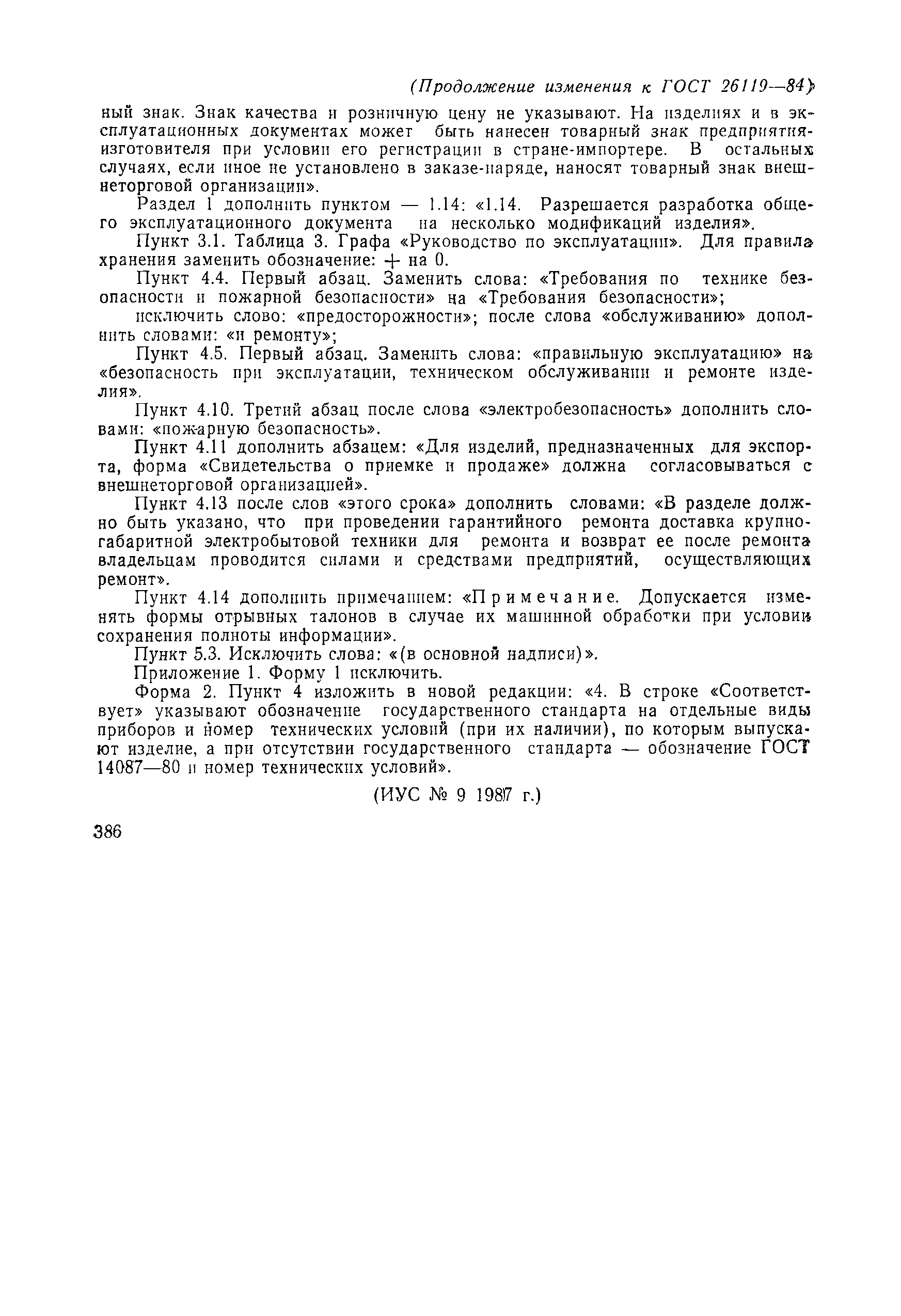 (Продолжение изменения к ГОСТ 26119—84)

ный знак. Знак качества и розничную цену не указывают. На изделиях и в эксплуатационных документах может быть нанесен товарный знак предприятия-изготовителя при условии его регистрации в стране-импортере. В остальных случаях, если иное не установлено в заказе-наряде, наносят товарный знак внешнеторговой организации».

Раздел 1 дополнить пунктом — 1.14: «1.14. Разрешается разработка общего эксплуатационного документа на несколько модификаций изделия».

Пункт 3.1. Таблица 3. Графа «Руководство по эксплуатации». Для правила хранения заменить обозначение: + на 0.

Пункт 4.4. Первый абзац. Заменить слова: «Требования по технике безопасности и пожарной безопасности» на «Требования безопасности»;

исключить слово: «предосторожности»; после слова «обслуживанию» дополнить словами: «и ремонту»;

Пункт 4.5. Первый абзац. Заменить слова: «правильную эксплуатацию» на «безопасность при эксплуатации, техническом обслуживании и ремонте изделия».

Пункт 4.10. Третий абзац после слова «электробезопасность» дополнить словами: «пожарную безопасность».

Пункт 4.11 дополнить абзацем: «Для изделий, предназначенных для экспорта, форма «Свидетельства о приемке и продаже» должна согласовываться с внешнеторговой организацией».

Пункт 4.13 после слов «этого срока» дополнить словами: «В разделе должно быть указано, что при проведении гарантийного ремонта доставка крупногабаритной электробытовой техники для ремонта и возврат ее после ремонта владельцам проводится силами и средствами предприятий, осуществляющих ремонт».

Пункт 4.14 дополнить примечанием: «Примечание. Допускается изменять формы отрывных талонов в случае их машинной обработки при условии сохранения полноты информации».

Пункт 5.3. Исключить слова: «(в основной надписи)».

Приложение 1. Форму 1 исключить.

Форма 2. Пункт 4 изложить в новой редакции: «4. В строке «Соответствует» указывают обозначение государственного стандарта на отдельные виды приборов и номер технических условий (при их наличии), по которым выпускают изделие, а при отсутствии государственного стандарта — обозначение ГОСТ 14087—80 и номер технических условий».

(ИУС № 9 1987 г.)

386